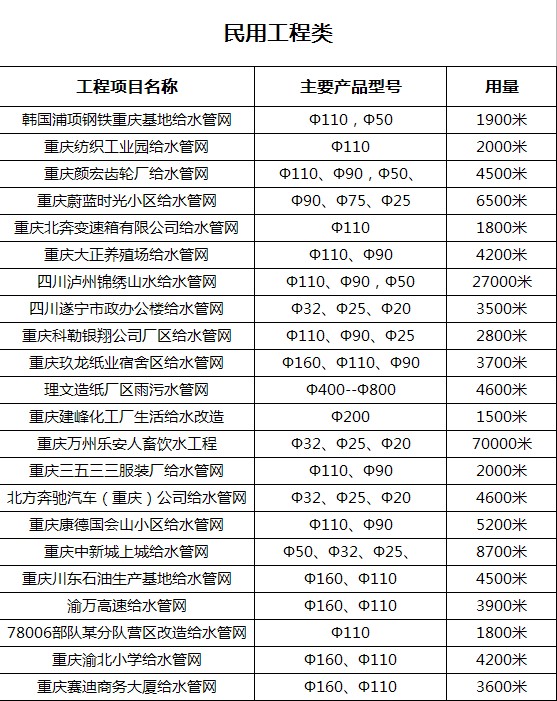 民用工程类

| 工程项目名称 | 主要产品型号 | 用量 |
|---|---|---|
| 韩国浦项钢铁重庆基地给水管网 | Φ110，Φ50 | 1900米 |
| 重庆纺织工业园给水管网 | Φ110 | 2000米 |
| 重庆颜宏齿轮厂给水管网 | Φ110、Φ90，Φ50、 | 4500米 |
| 重庆蔚蓝时光小区给水管网 | Φ90、Φ75、Φ25 | 6500米 |
| 重庆北奔变速箱有限公司给水管网 | Φ110 | 1800米 |
| 重庆大正养殖场给水管网 | Φ110、Φ90 | 4200米 |
| 四川泸州锦绣山水给水管网 | Φ110、Φ90，Φ50 | 27000米 |
| 四川遂宁市政办公楼给水管网 | Φ32、Φ25、Φ20 | 3500米 |
| 重庆科勒银翔公司厂区给水管网 | Φ110、Φ90、Φ25 | 2800米 |
| 重庆玖龙纸业宿舍区给水管网 | Φ160、Φ110、Φ90 | 3700米 |
| 理文造纸厂区雨污水管网 | Φ400--Φ800 | 4600米 |
| 重庆建峰化工厂生活给水改造 | Φ200 | 1500米 |
| 重庆万州乐安人畜饮水工程 | Φ32、Φ25、Φ20 | 70000米 |
| 重庆三五三三服装厂给水管网 | Φ110、Φ90 | 2000米 |
| 北方奔驰汽车（重庆）公司给水管网 | Φ32、Φ25、Φ20 | 4600米 |
| 重庆康德国会山小区给水管网 | Φ110、Φ90 | 5200米 |
| 重庆中新城上城给水管网 | Φ50、Φ32、Φ25、 | 8700米 |
| 重庆川东石油生产基地给水管网 | Φ160、Φ110 | 4500米 |
| 渝万高速给水管网 | Φ160、Φ110 | 3900米 |
| 78006部队某分队营区改造给水管网 | Φ110 | 1800米 |
| 重庆渝北小学给水管网 | Φ160、Φ110 | 4200米 |
| 重庆赛迪商务大厦给水管网 | Φ160、Φ110 | 3600米 |